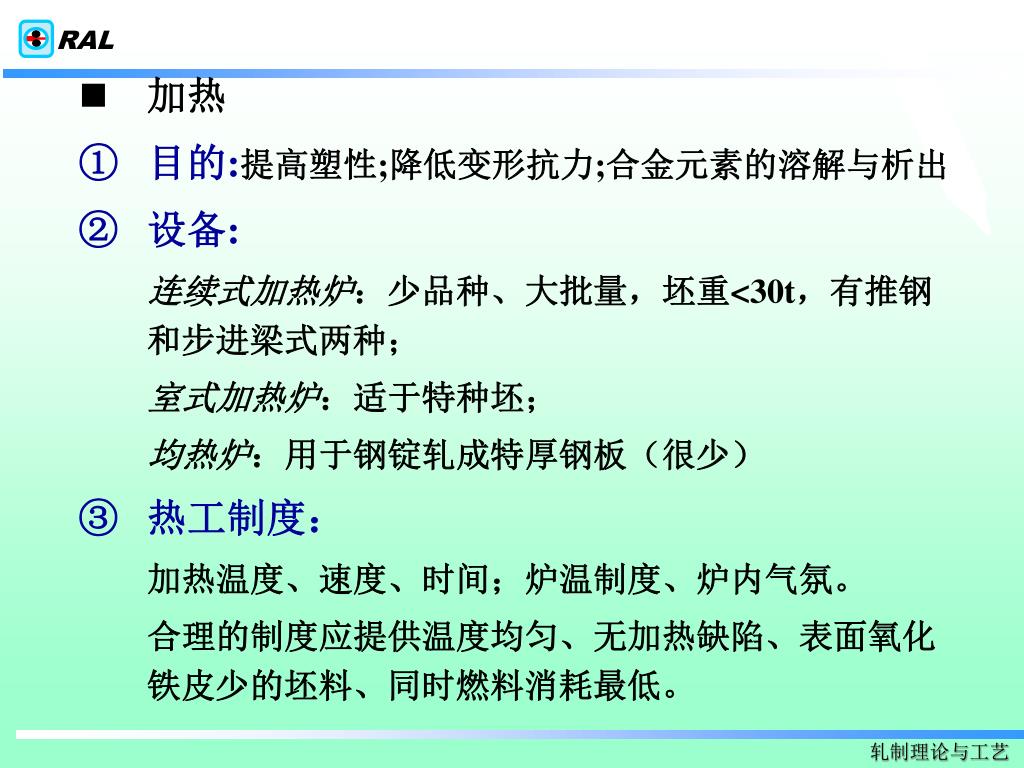 RAL

■ 加热

① 目的:提高塑性;降低变形抗力;合金元素的溶解与析出

② 设备:

连续式加热炉：少品种、大批量，坯重<30t，有推钢和步进梁式两种；

室式加热炉：适于特种坯；

均热炉：用于钢锭轧成特厚钢板（很少）

③ 热工制度：

加热温度、速度、时间；炉温制度、炉内气氛。

合理的制度应提供温度均匀、无加热缺陷、表面氧化铁皮少的坯料、同时燃料消耗最低。

轧制理论与工艺